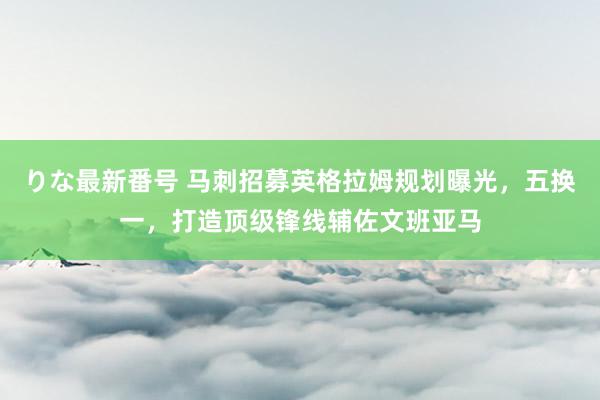 りな最新番号 马刺招募英格拉姆规划曝光，五换一，打造顶级锋线辅佐文班亚马